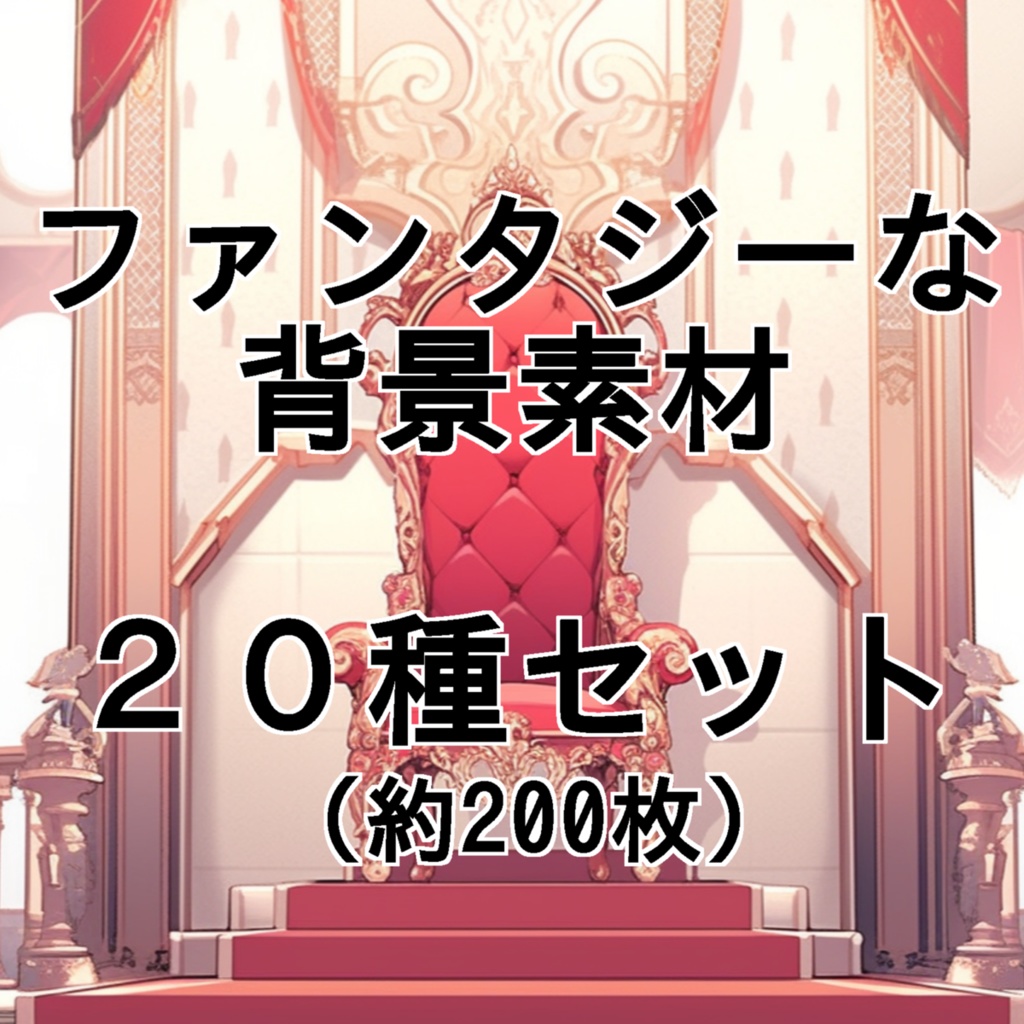 ファンタジーな
背景素材

２０種セット
（約200枚）